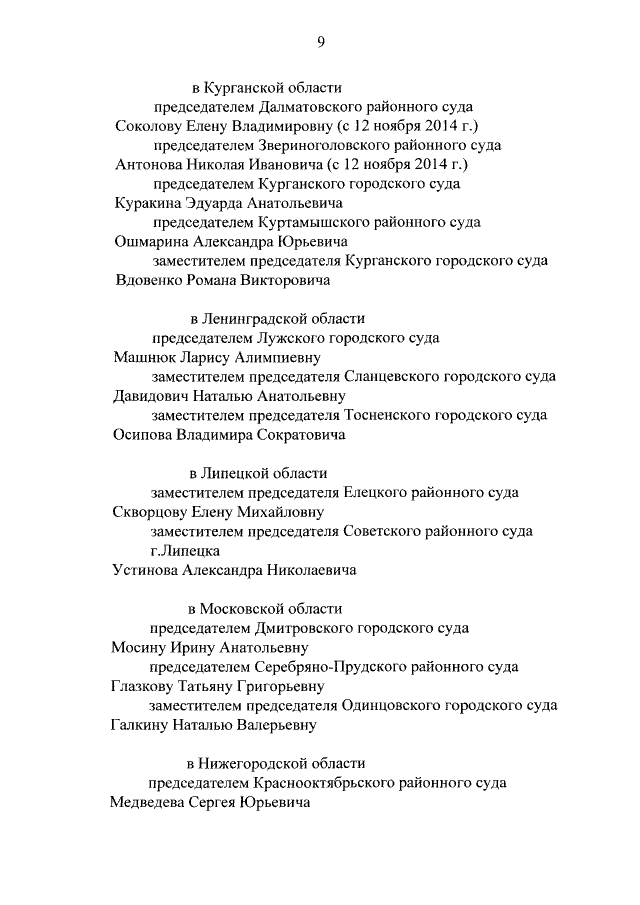 9

в Курганской области

председателем Далматовского районного суда
Соколову Елену Владимировну (с 12 ноября 2014 г.)

председателем Звериноголовского районного суда
Антонова Николая Ивановича (с 12 ноября 2014 г.)

председателем Курганского городского суда
Куракина Эдуарда Анатольевича

председателем Куртамышского районного суда
Ошмарина Александра Юрьевича

заместителем председателя Курганского городского суда
Вдовенко Романа Викторовича

в Ленинградской области

председателем Лужского городского суда
Машнюк Ларису Алимпиевну

заместителем председателя Сланцевского городского суда
Давидович Наталью Анатольевну

заместителем председателя Тосненского городского суда
Осипова Владимира Сократовича

в Липецкой области

заместителем председателя Елецкого районного суда
Скворцову Елену Михайловну

заместителем председателя Советского районного суда г.Липецка
Устинова Александра Николаевича

в Московской области

председателем Дмитровского городского суда
Мосину Ирину Анатольевну

председателем Серебряно-Прудского районного суда
Глазкову Татьяну Григорьевну

заместителем председателя Одинцовского городского суда
Галкину Наталью Валерьевну

в Нижегородской области

председателем Краснооктябрьского районного суда
Медведева Сергея Юрьевича